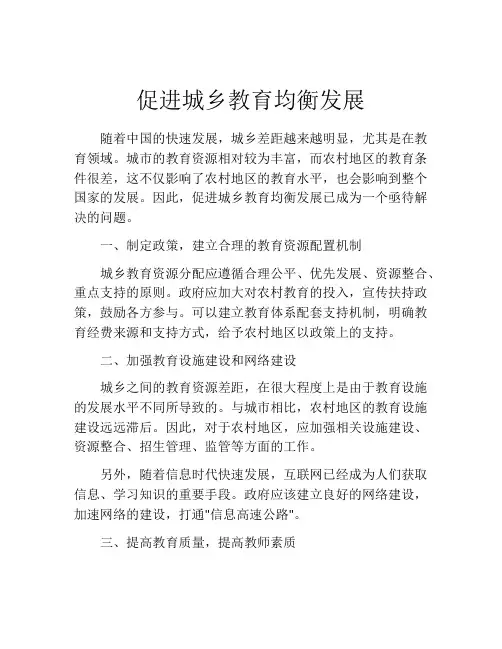 促进城乡教育均衡发展

随着中国的快速发展，城乡差距越来越明显，尤其是在教育领域。城市的教育资源相对较为丰富，而农村地区的教育条件很差，这不仅影响了农村地区的教育水平，也会影响到整个国家的发展。因此，促进城乡教育均衡发展已成为一个亟待解决的问题。

一、制定政策，建立合理的教育资源配置机制

城乡教育资源分配应遵循合理公平、优先发展、资源整合、重点支持的原则。政府应加大对农村教育的投入，宣传扶持政策，鼓励各方参与。可以建立教育体系配套支持机制，明确教育经费来源和支持方式，给予农村地区以政策上的支持。

二、加强教育设施建设和网络建设

城乡之间的教育资源差距，在很大程度上是由于教育设施的发展水平不同所导致的。与城市相比，农村地区的教育设施建设远远滞后。因此，对于农村地区，应加强相关设施建设、资源整合、招生管理、监管等方面的工作。

另外，随着信息时代快速发展，互联网已经成为人们获取信息、学习知识的重要手段。政府应该建立良好的网络建设，加速网络的建设，打通"信息高速公路"。

三、提高教育质量，提高教师素质